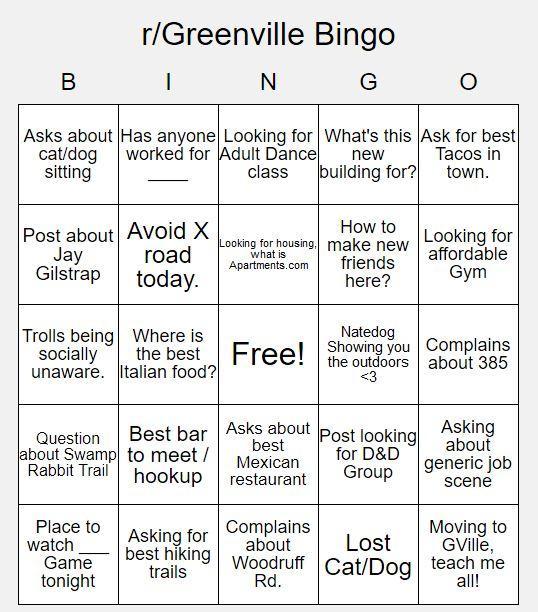 r/Greenville Bingo

| B | I | N | G | O |
|---|---|---|---|---|
| Asks about cat/dog sitting | Has anyone worked for ____ | Looking for Adult Dance class | What's this new building for? | Ask for best Tacos in town. |
| Post about Jay Gilstrap | Avoid X road today. | Looking for housing, what is Apartments.com | How to make new friends here? | Looking for affordable Gym |
| Trolls being socially unaware. | Where is the best Italian food? | Free! | Natedog Showing you the outdoors <3 | Complains about 385 |
| Question about Swamp Rabbit Trail | Best bar to meet / hookup | Asks about best Mexican restaurant | Post looking for D&D Group | Asking about generic job scene |
| Place to watch ___ Game tonight | Asking for best hiking trails | Complains about Woodruff Rd. | Lost Cat/Dog | Moving to GVille, teach me all! |